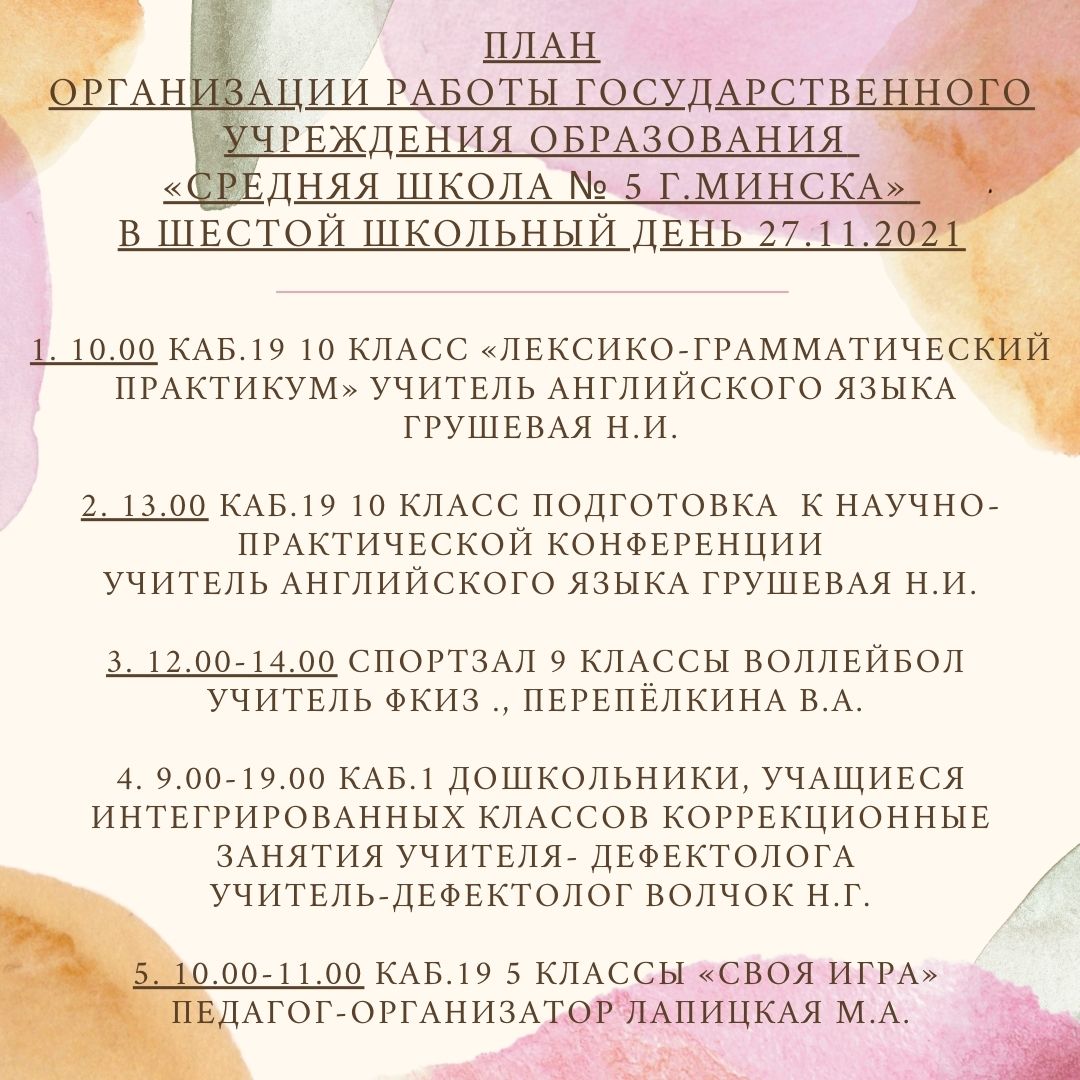 ПЛАН
ОРГАНИЗАЦИИ РАБОТЫ ГОСУДАРСТВЕННОГО УЧРЕЖДЕНИЯ ОБРАЗОВАНИЯ
«СРЕДНЯЯ ШКОЛА № 5 Г.МИНСКА»
В ШЕСТОЙ ШКОЛЬНЫЙ ДЕНЬ 27.11.2021

1. 10.00 КАБ.19 10 КЛАСС «ЛЕКСИКО-ГРАММАТИЧЕСКИЙ ПРАКТИКУМ» УЧИТЕЛЬ АНГЛИЙСКОГО ЯЗЫКА ГРУШЕВАЯ Н.И.

2. 13.00 КАБ.19 10 КЛАСС ПОДГОТОВКА К НАУЧНО-ПРАКТИЧЕСКОЙ КОНФЕРЕНЦИИ
УЧИТЕЛЬ АНГЛИЙСКОГО ЯЗЫКА ГРУШЕВАЯ Н.И.

3. 12.00-14.00 СПОРТЗАЛ 9 КЛАССЫ ВОЛЛЕЙБОЛ
УЧИТЕЛЬ ФКИЗ ., ПЕРЕПЁЛКИНА В.А.

4. 9.00-19.00 КАБ.1 ДОШКОЛЬНИКИ, УЧАЩИЕСЯ ИНТЕГРИРОВАННЫХ КЛАССОВ КОРРЕКЦИОННЫЕ ЗАНЯТИЯ УЧИТЕЛЯ- ДЕФЕКТОЛОГА
УЧИТЕЛЬ-ДЕФЕКТОЛОГ ВОЛЧОК Н.Г.

5. 10.00-11.00 КАБ.19 5 КЛАССЫ «СВОЯ ИГРА»
ПЕДАГОГ-ОРГАНИЗАТОР ЛАПИЦКАЯ М.А.